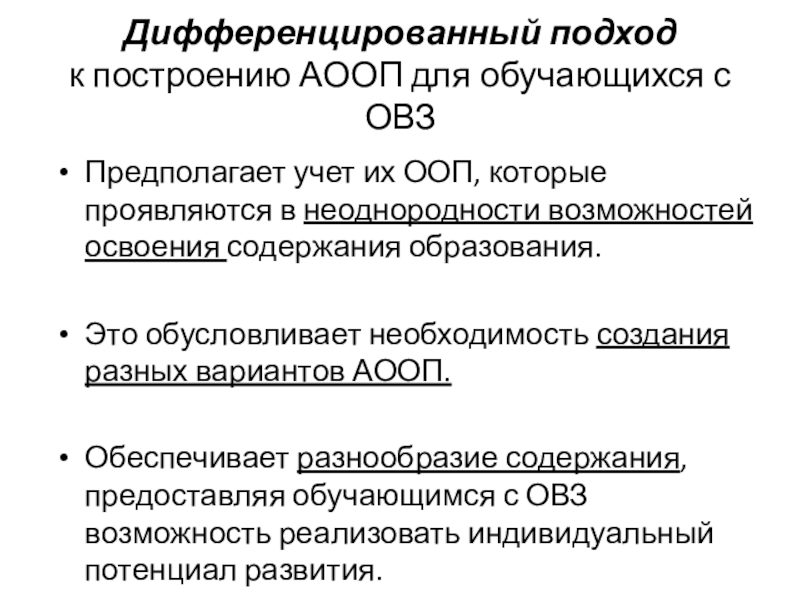 Дифференцированный подход
к построению АООП для обучающихся с ОВЗ

• Предполагает учет их ООП, которые проявляются в неоднородности возможностей освоения содержания образования.

• Это обусловливает необходимость создания разных вариантов АООП.

• Обеспечивает разнообразие содержания, предоставляя обучающимся с ОВЗ возможность реализовать индивидуальный потенциал развития.